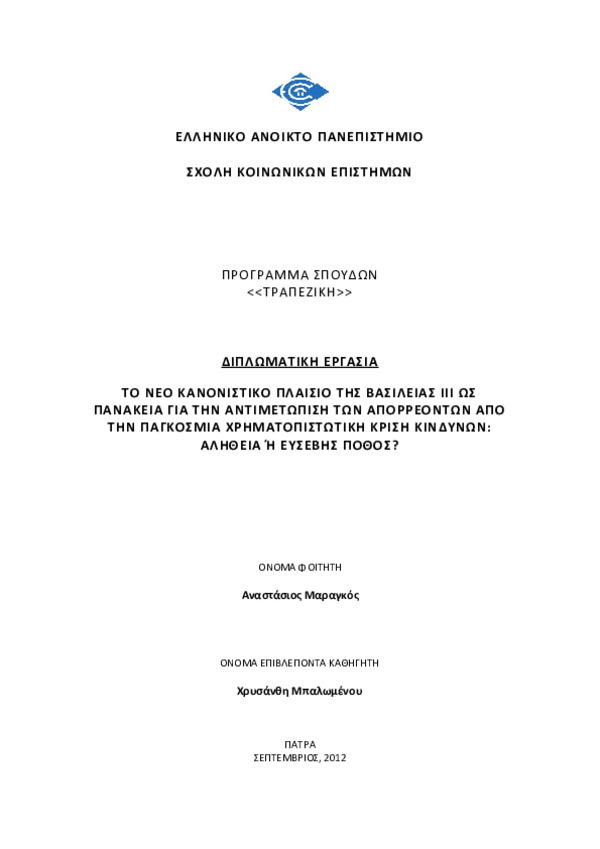 ΕΛΛΗΝΙΚΟ ΑΝΟΙΚΤΟ ΠΑΝΕΠΙΣΤΗΜΙΟ

ΣΧΟΛΗ ΚΟΙΝΩΝΙΚΩΝ ΕΠΙΣΤΗΜΩΝ

ΠΡΟΓΡΑΜΜΑ ΣΠΟΥΔΩΝ
<<ΤΡΑΠΕΖΙΚΗ>>

ΔΙΠΛΩΜΑΤΙΚΗ ΕΡΓΑΣΙΑ

ΤΟ ΝΕΟ ΚΑΝΟΝΙΣΤΙΚΟ ΠΛΑΙΣΙΟ ΤΗΣ ΒΑΣΙΛΕΙΑΣ ΙΙΙ ΩΣ ΠΑΝΑΚΕΙΑ ΓΙΑ ΤΗΝ ΑΝΤΙΜΕΤΩΠΙΣΗ ΤΩΝ ΑΠΟΡΡΕΟΝΤΩΝ ΑΠΟ ΤΗΝ ΠΑΓΚΟΣΜΙΑ ΧΡΗΜΑΤΟΠΙΣΤΩΤΙΚΗ ΚΡΙΣΗ ΚΙΝΔΥΝΩΝ: ΑΛΗΘΕΙΑ Ή ΕΥΣΕΒΗΣ ΠΟΘΟΣ?

ΟΝΟΜΑ ΦΟΙΤΗΤΗ

Αναστάσιος Μαραγκός

ΟΝΟΜΑ ΕΠΙΒΛΕΠΟΝΤΑ ΚΑΘΗΓΗΤΗ

Χρυσάνθη Μπαλωμένου

ΠΑΤΡΑ
ΣΕΠΤΕΜΒΡΙΟΣ, 2012